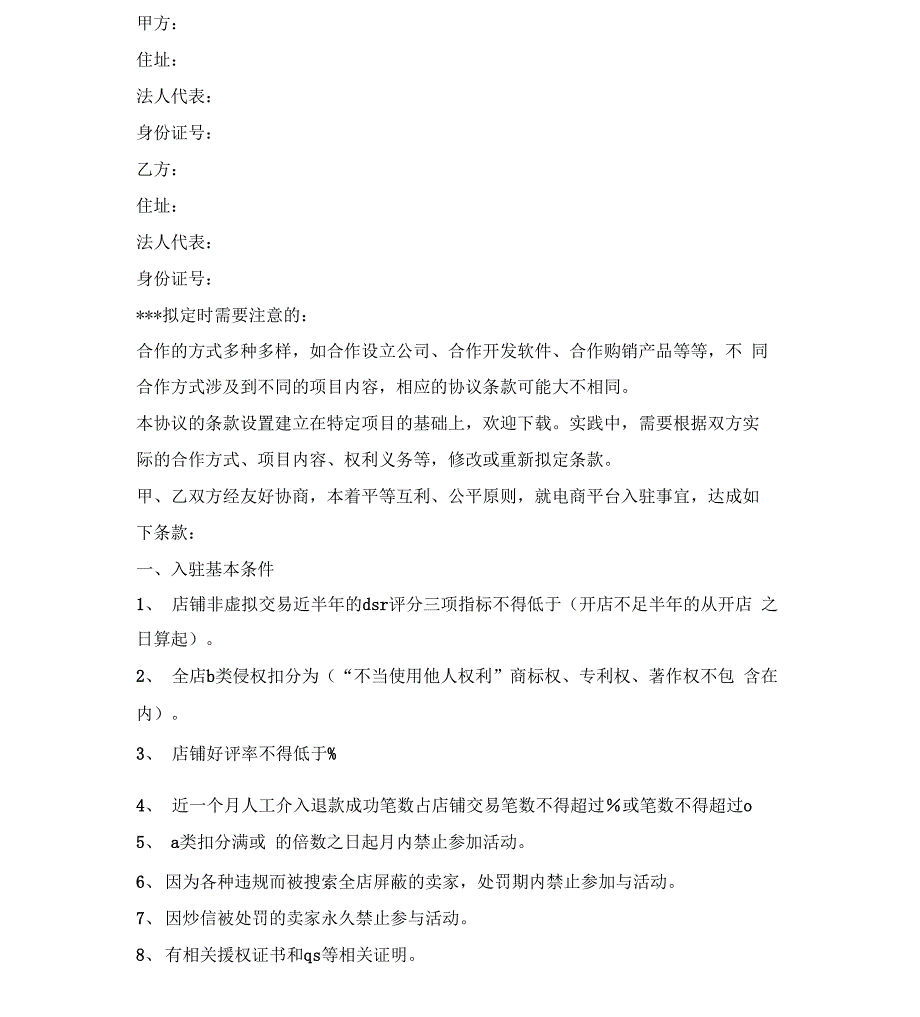 甲方：

住址：

法人代表：

身份证号：

乙方：

住址：

法人代表：

身份证号：

***拟定时需要注意的：

合作的方式多种多样，如合作设立公司、合作开发软件、合作购销产品等等，不 同合作方式涉及到不同的项目内容，相应的协议条款可能大不相同。

本协议的条款设置建立在特定项目的基础上，欢迎下载。实践中，需要根据双方实际的合作方式、项目内容、权利义务等，修改或重新拟定条款。

甲、乙双方经友好协商，本着平等互利、公平原则，就电商平台入驻事宜，达成如下条款：

一、入驻基本条件

1、 店铺非虚拟交易近半年的dsr评分三项指标不得低于（开店不足半年的从开店 之日算起）。

2、 全店b类侵权扣分为（“不当使用他人权利”商标权、专利权、著作权不包 含在内）。

3、 店铺好评率不得低于%

4、 近一个月人工介入退款成功笔数占店铺交易笔数不得超过%或笔数不得超过o

5、 a类扣分满或 的倍数之日起月内禁止参加活动。

6、因为各种违规而被搜索全店屏蔽的卖家，处罚期内禁止参加与活动。

7、因炒信被处罚的卖家永久禁止参与活动。

8、 有相关援权证书和qs等相关证明。